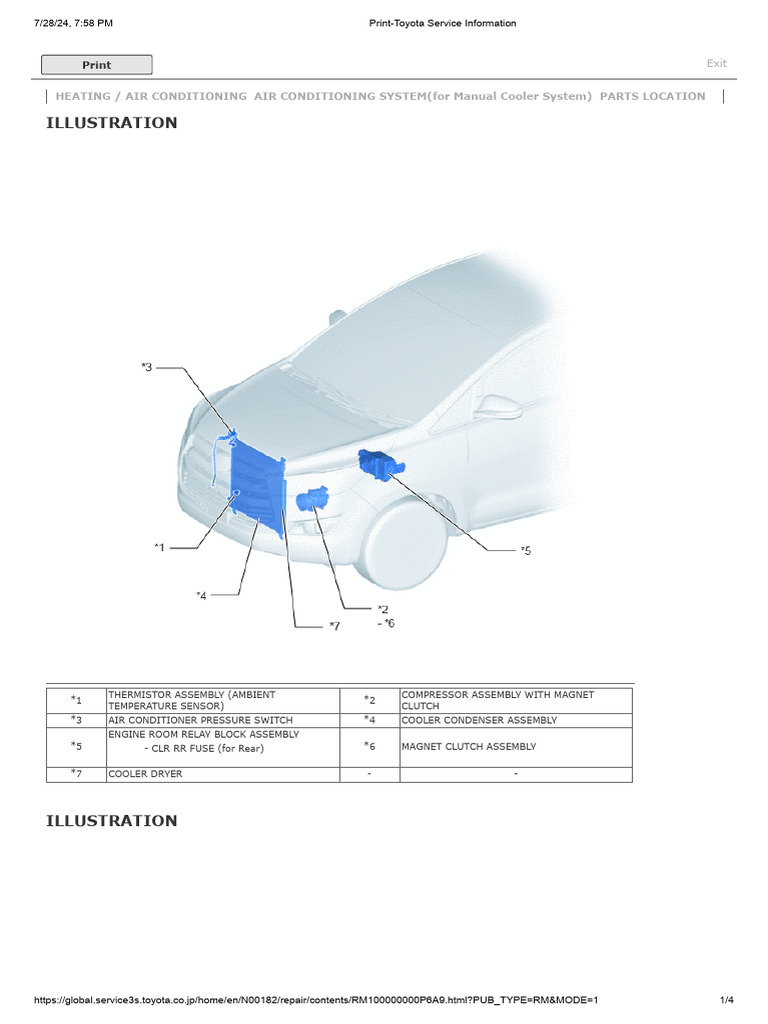 7/28/24, 7:58 PM

Print-Toyota Service Information

Print

Exit

HEATING / AIR CONDITIONING AIR CONDITIONING SYSTEM(for Manual Cooler System) PARTS LOCATION

ILLUSTRATION

*3

*1

*4

*7

*2
- *6

*5

| *1 | THERMISTOR ASSEMBLY (AMBIENT TEMPERATURE SENSOR) | *2 | COMPRESSOR ASSEMBLY WITH MAGNET CLUTCH |
|---|---|---|---|
| *3 | AIR CONDITIONER PRESSURE SWITCH | *4 | COOLER CONDENSER ASSEMBLY |
| *5 | ENGINE ROOM RELAY BLOCK ASSEMBLY - CLR RR FUSE (for Rear) | *6 | MAGNET CLUTCH ASSEMBLY |
| *7 | COOLER DRYER | - | - |

ILLUSTRATION

https://global.service3s.toyota.co.jp/home/en/N00182/repair/contents/RM100000000P6A9.html?PUB_TYPE=RM&MODE=1

1/4